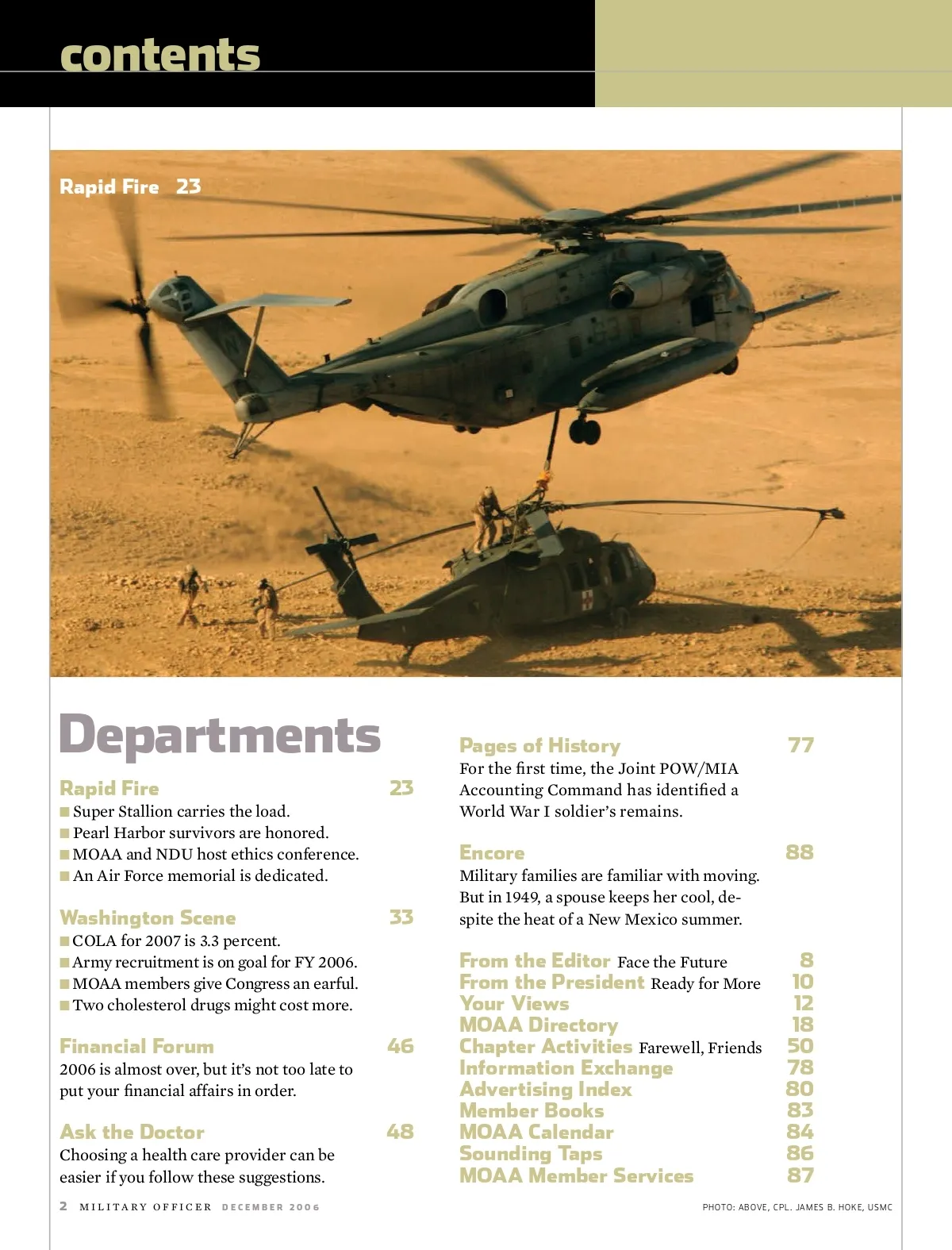 contents

Rapid Fire 23

Departments

Rapid Fire 23
■ Super Stallion carries the load.
■ Pearl Harbor survivors are honored.
■ MOAA and NDU host ethics conference.
■ An Air Force memorial is dedicated.

Washington Scene 33
■ COLA for 2007 is 3.3 percent.
■ Army recruitment is on goal for FY 2006.
■ MOAA members give Congress an earful.
■ Two cholesterol drugs might cost more.

Financial Forum 46
2006 is almost over, but it's not too late to put your financial affairs in order.

Ask the Doctor 48
Choosing a health care provider can be easier if you follow these suggestions.

Pages of History 77
For the first time, the Joint POW/MIA Accounting Command has identified a World War I soldier's remains.

Encore 88
Military families are familiar with moving. But in 1949, a spouse keeps her cool, despite the heat of a New Mexico summer.

From the Editor Face the Future 8
From the President Ready for More 10
Your Views 12
MOAA Directory 18
Chapter Activities Farewell, Friends 50
Information Exchange 78
Advertising Index 80
Member Books 83
MOAA Calendar 84
Sounding Taps 86
MOAA Member Services 87

2 MILITARY OFFICER DECEMBER 2006

PHOTO: ABOVE, CPL. JAMES B. HOKE, USMC